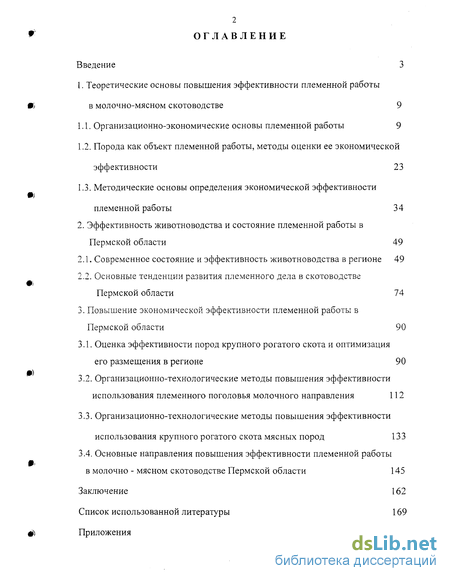 2

ОГЛАВЛЕНИЕ

Введение 3

1. Теоретические основы повышения эффективности племенной работы в молочно-мясном скотоводстве 9

1.1. Организационно-экономические основы племенной работы 9

1.2. Порода как объект племенной работы, методы оценки ее экономической эффективности 23

1.3. Методические основы определения экономической эффективности племенной работы 34

2. Эффективность животноводства и состояние племенной работы в Пермской области 49

2.1. Современное состояние и эффективность животноводства в регионе 49

2.2. Основные тенденции развития племенного дела в скотоводстве Пермской области 74

3. Повышение экономической эффективности племенной работы в Пермской области 90

3.1. Оценка эффективности пород крупного рогатого скота и оптимизация его размещения в регионе 90

3.2. Организационно-технологические методы повышения эффективности использования племенного поголовья молочного направления 112

3.3. Организационно-технологические методы повышения эффективности использования крупного рогатого скота мясных пород 133

3.4. Основные направления повышения эффективности племенной работы в молочно - мясном скотоводстве Пермской области 145

Заключение 162

Список использованной литературы 169

Приложения

dsLib.net
библиотека диссертаций